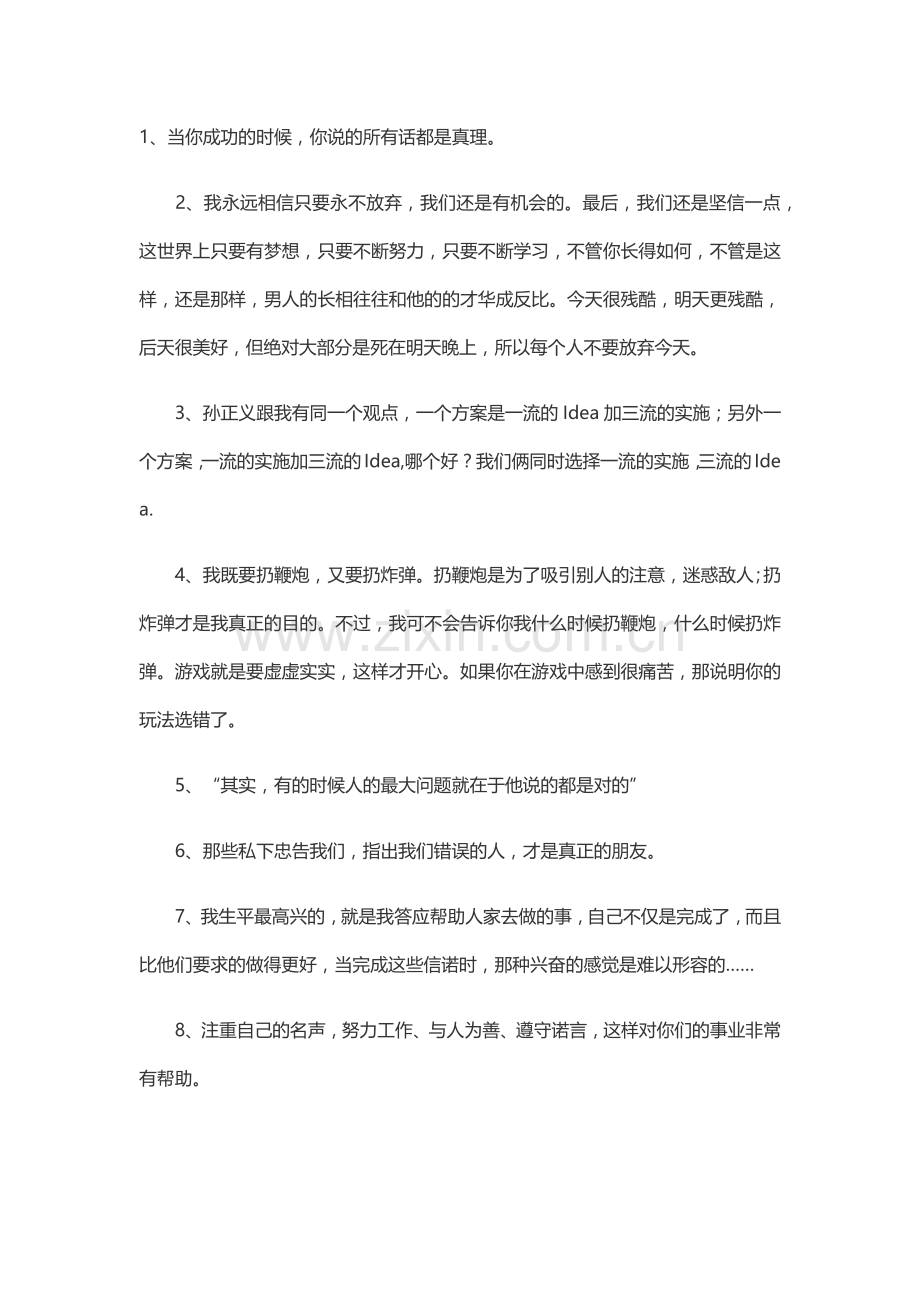 1、当你成功的时候，你说的所有话都是真理。

2、我永远相信只要永不放弃，我们还是有机会的。最后，我们还是坚信一点，这世界上只要有梦想，只要不断努力，只要不断学习，不管你长得如何，不管是这样，还是那样，男人的长相往往和他的的才华成反比。今天很残酷，明天更残酷，后天很美好，但绝对大部分是死在明天晚上，所以每个人不要放弃今天。

3、孙正义跟我有同一个观点，一个方案是一流的 Idea 加三流的实施；另外一个方案，一流的实施加三流的 Idea,哪个好？我们俩同时选择一流的实施，三流的 Idea.

4、我既要扔鞭炮，又要扔炸弹。扔鞭炮是为了吸引别人的注意，迷惑敌人;扔炸弹才是我真正的目的。不过，我可不会告诉你我什么时候扔鞭炮，什么时候扔炸弹。游戏就是要虚虚实实，这样才开心。如果你在游戏中感到很痛苦，那说明你的玩法选错了。

5、“其实，有的时候人的最大问题就在于他说的都是对的”

6、那些私下忠告我们，指出我们错误的人，才是真正的朋友。

7、我生平最高兴的，就是我答应帮助人家去做的事，自己不仅是完成了，而且比他们要求的做得更好，当完成这些信诺时，那种兴奋的感觉是难以形容的……

8、注重自己的名声，努力工作、与人为善、遵守诺言，这样对你们的事业非常有帮助。

www.zixin.com.cn